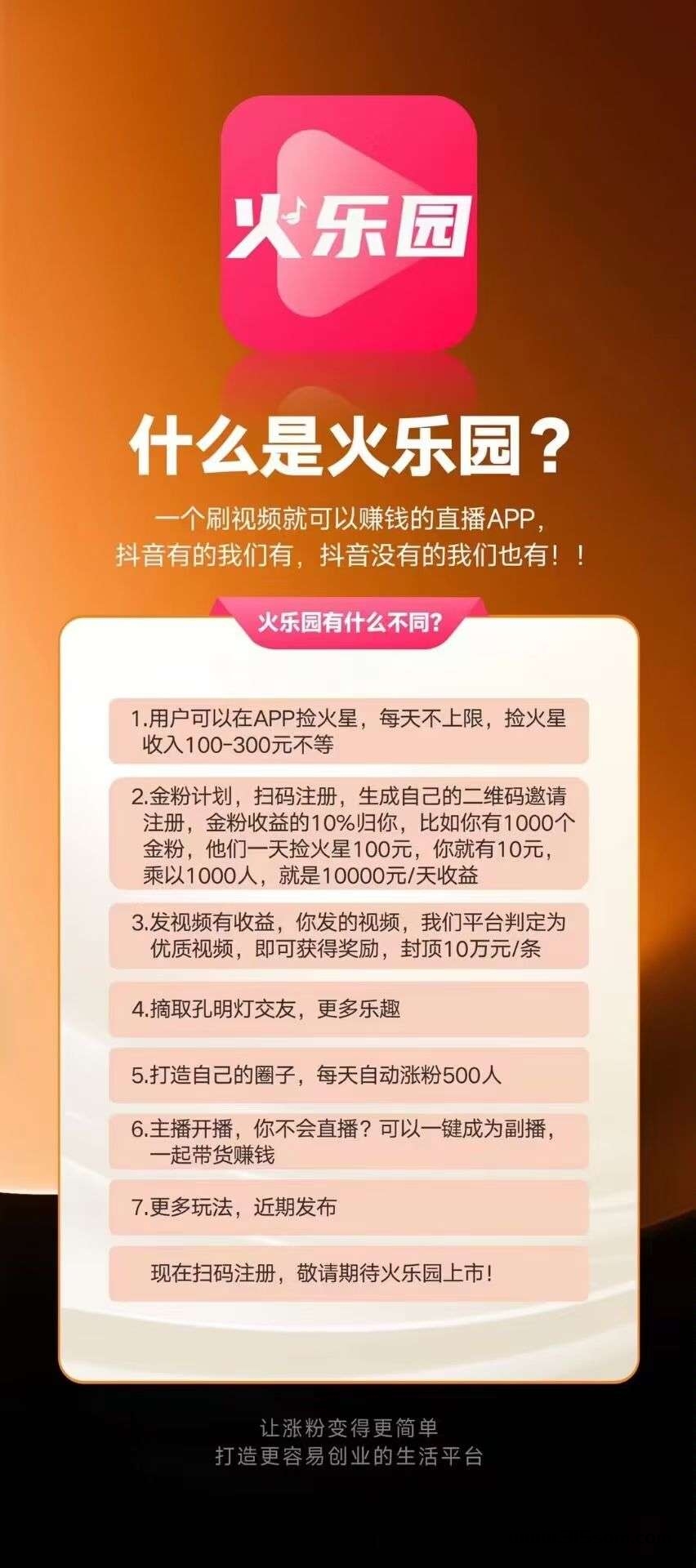 火乐园

什么是火乐园？

一个刷视频就可以赚钱的直播APP，
抖音有的我们有，抖音没有的我们也有！！

火乐园有什么不同？

1.用户可以在APP捡火星，每天不上限，捡火星收入100-300元不等

2.金粉计划，扫码注册，生成自己的二维码邀请注册，金粉收益的10%归你，比如你有1000个金粉，他们一天捡火星100元，你就有10元，乘以1000人，就是10000元/天收益

3.发视频有收益，你发的视频，我们平台判定为优质视频，即可获得奖励，封顶10万元/条

4.摘取孔明灯交友，更多乐趣

5.打造自己的圈子，每天自动涨粉500人

6.主播开播，你不会直播？可以一键成为副播，一起带货赚钱

7.更多玩法，近期发布

现在扫码注册，敬请期待火乐园上市！

让涨粉变得更简单
打造更容易创业的生活平台